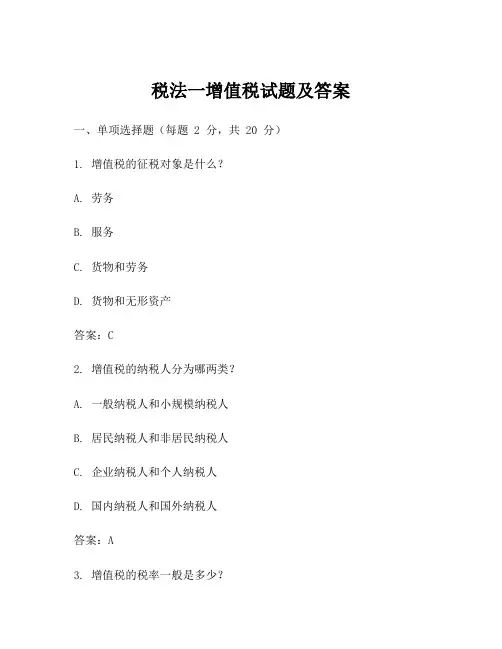 税法一增值税试题及答案

一、单项选择题（每题 2 分，共 20 分）

1. 增值税的征税对象是什么？

A. 劳务

B. 服务

C. 货物和劳务

D. 货物和无形资产

答案：C

2. 增值税的纳税人分为哪两类？

A. 一般纳税人和小规模纳税人

B. 居民纳税人和非居民纳税人

C. 企业纳税人和个人纳税人

D. 国内纳税人和国外纳税人

答案：A

3. 增值税的税率一般是多少？